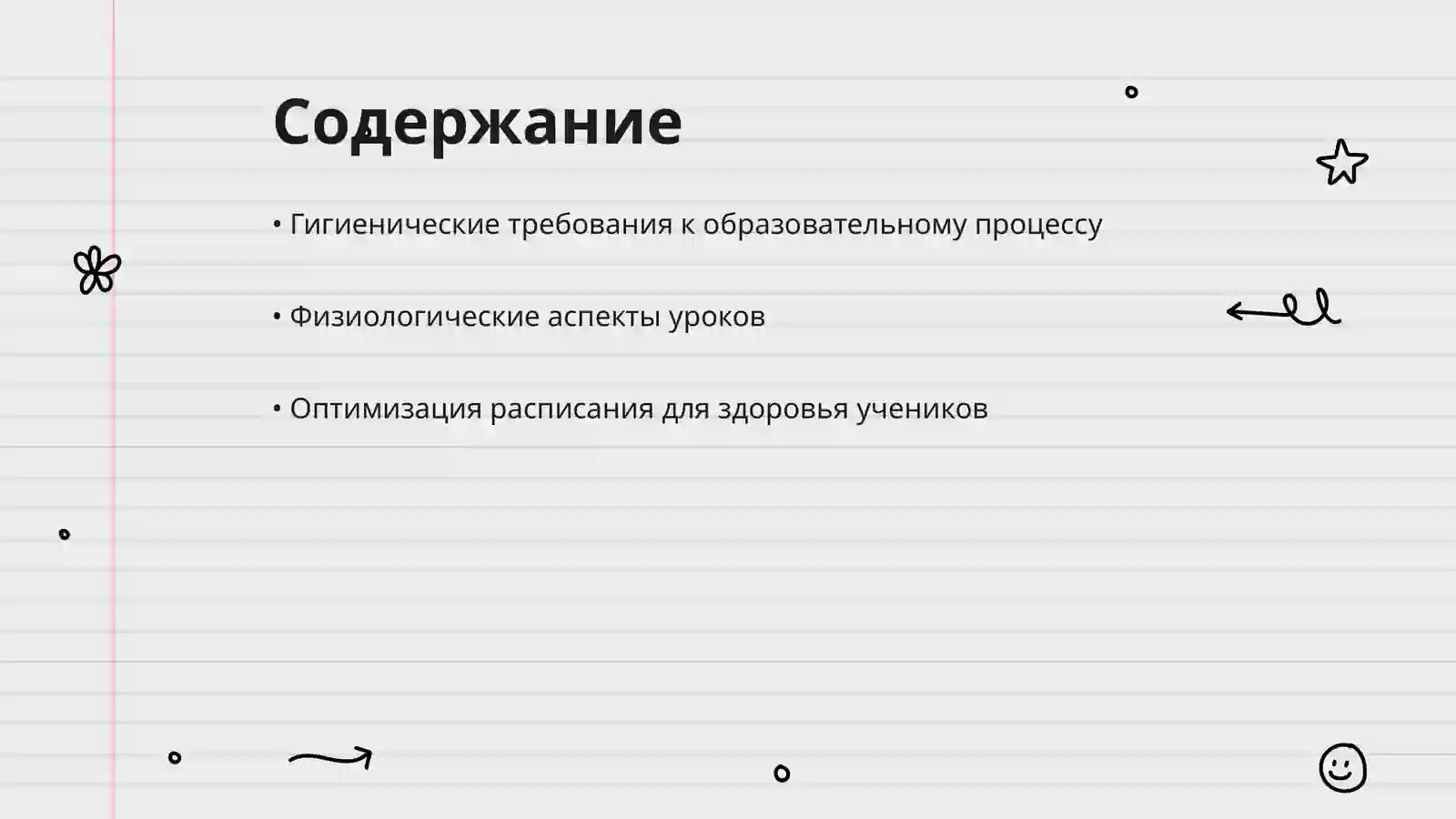 Содержание

• Гигиенические требования к образовательному процессу

• Физиологические аспекты уроков

• Оптимизация расписания для здоровья учеников